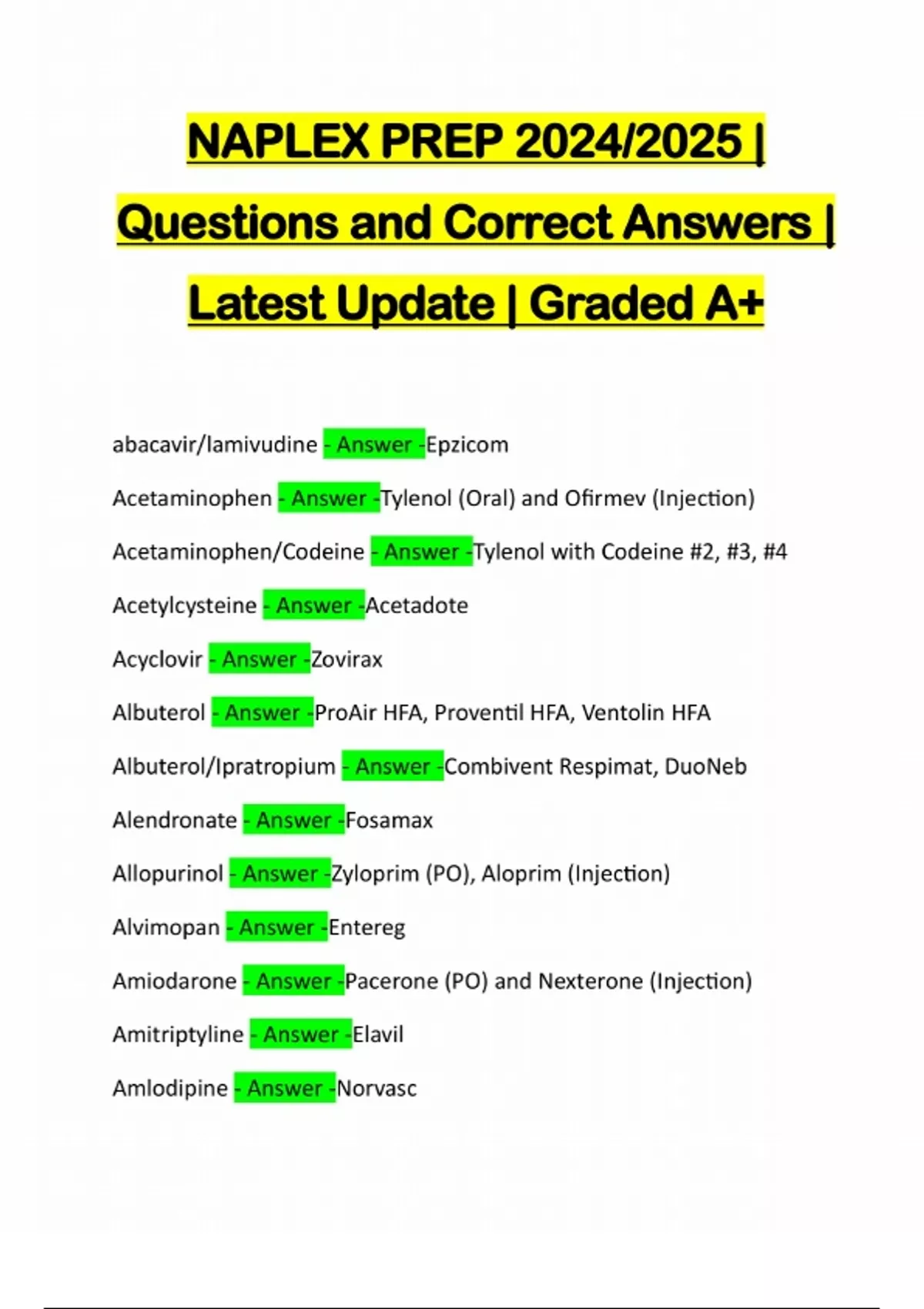 NAPLEX PREP 2024/2025 | Questions and Correct Answers | Latest Update | Graded A+

abacavir/lamivudine - Answer -Epzicom

Acetaminophen - Answer -Tylenol (Oral) and Ofirmev (Injection)

Acetaminophen/Codeine - Answer -Tylenol with Codeine #2, #3, #4

Acetylcysteine - Answer -Acetadote

Acyclovir - Answer -Zovirax

Albuterol - Answer -ProAir HFA, Proventil HFA, Ventolin HFA

Albuterol/Ipratropium - Answer -Combivent Respimat, DuoNeb

Alendronate - Answer -Fosamax

Allopurinol - Answer -Zyloprim (PO), Aloprim (Injection)

Alvimopan - Answer -Entereg

Amiodarone - Answer -Pacerone (PO) and Nexterone (Injection)

Amitriptyline - Answer -Elavil

Amlodipine - Answer -Norvasc